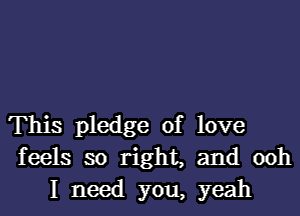 This pledge of love
feels so right, and ooh
I need you, yeah